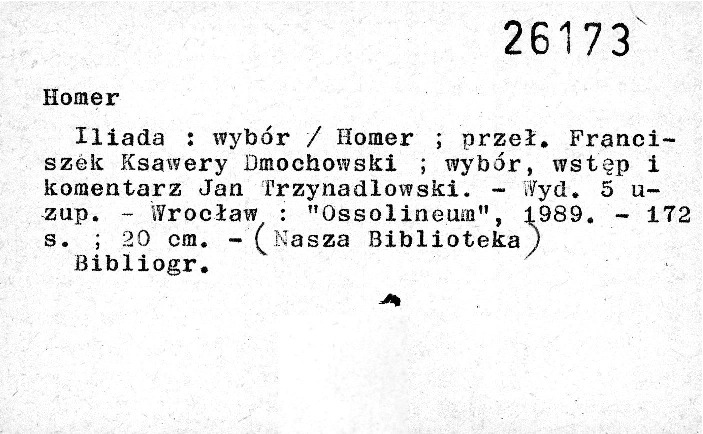 26173

Homer

Iliada : wybór / Homer ; przeł. Franciszek Ksawery Dmochowski ; wybór, wstęp i komentarz Jan Trzynadlowski. - Wyd. 5 uzup. - Wrocław : "Ossolineum", 1989. - 172 s. ; 20 cm. - (Nasza Biblioteka)
Bibliogr.